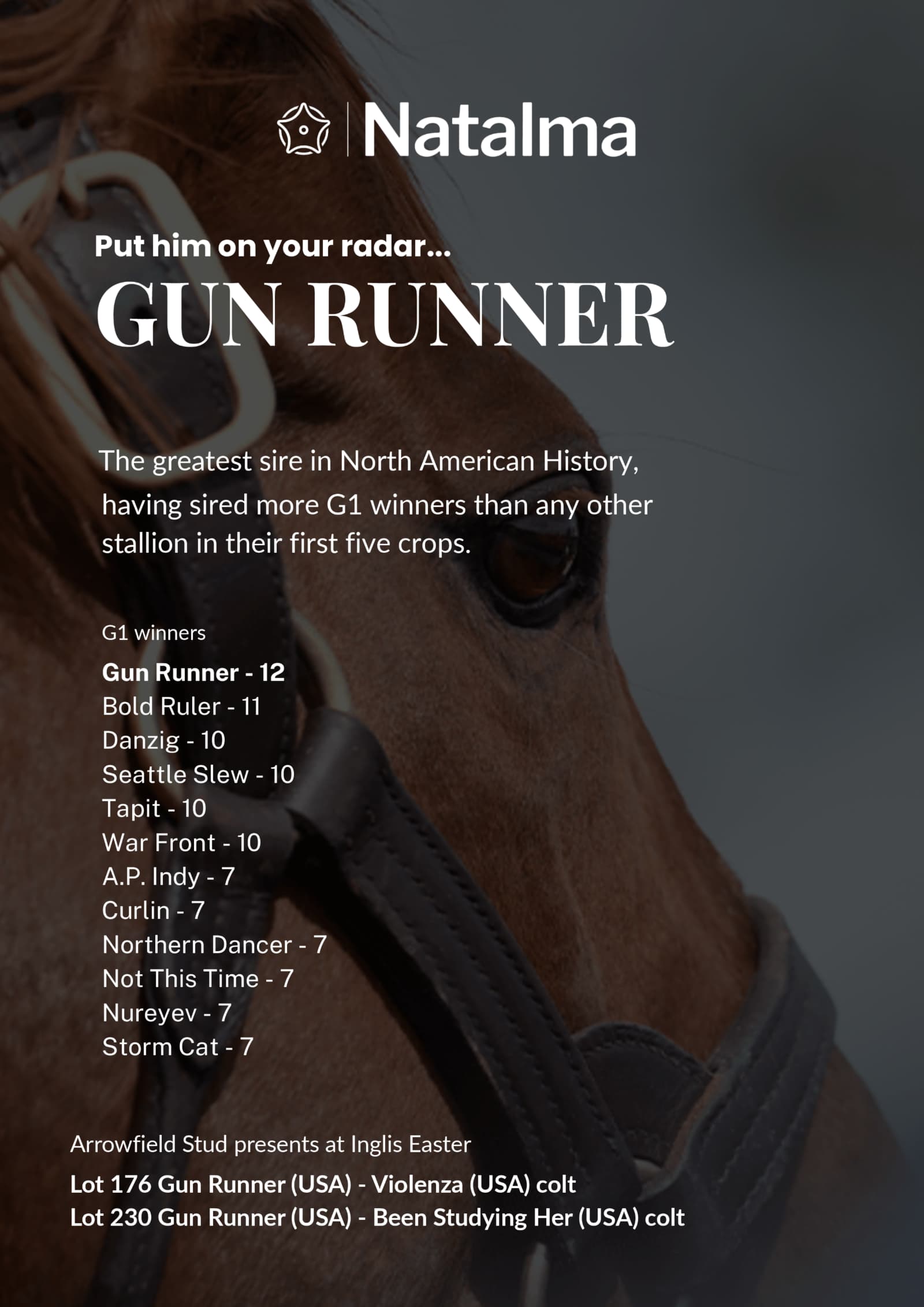 Natalma

Put him on your radar...

GUN RUNNER

The greatest sire in North American History, having sired more G1 winners than any other stallion in their first five crops.

G1 winners

Gun Runner - 12
Bold Ruler - 11
Danzig - 10
Seattle Slew - 10
Tapit - 10
War Front - 10
A.P. Indy - 7
Curlin - 7
Northern Dancer - 7
Not This Time - 7
Nureyev - 7
Storm Cat - 7

Arrowfield Stud presents at Inglis Easter

Lot 176 Gun Runner (USA) - Violenza (USA) colt
Lot 230 Gun Runner (USA) - Been Studying Her (USA) colt